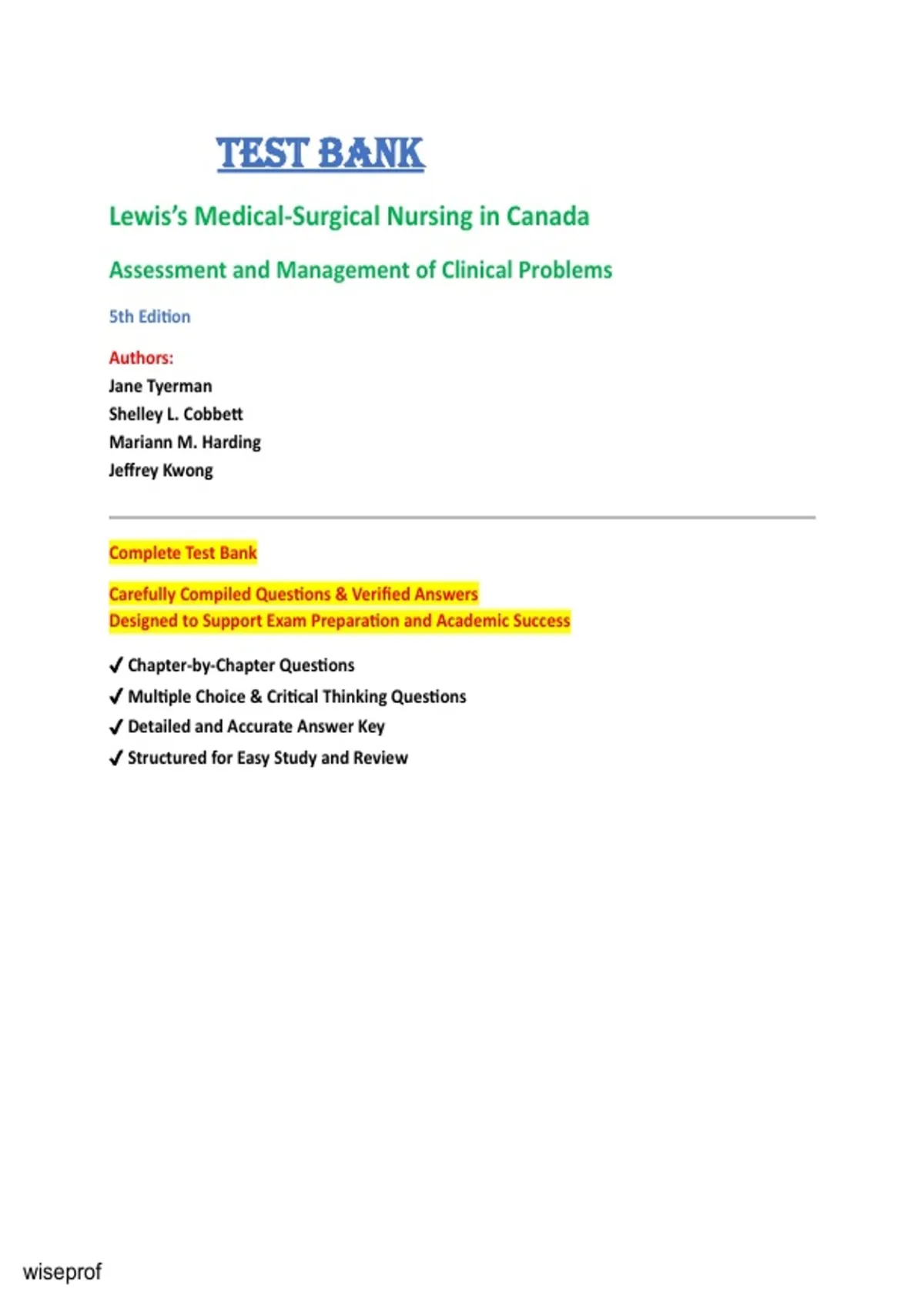 TEST BANK

Lewis's Medical-Surgical Nursing in Canada

Assessment and Management of Clinical Problems

5th Edition

Authors:
Jane Tyerman
Shelley L. Cobbett
Mariann M. Harding
Jeffrey Kwong

Complete Test Bank

Carefully Compiled Questions & Verified Answers
Designed to Support Exam Preparation and Academic Success

✓ Chapter-by-Chapter Questions
✓ Multiple Choice & Critical Thinking Questions
✓ Detailed and Accurate Answer Key
✓ Structured for Easy Study and Review

wiseprof